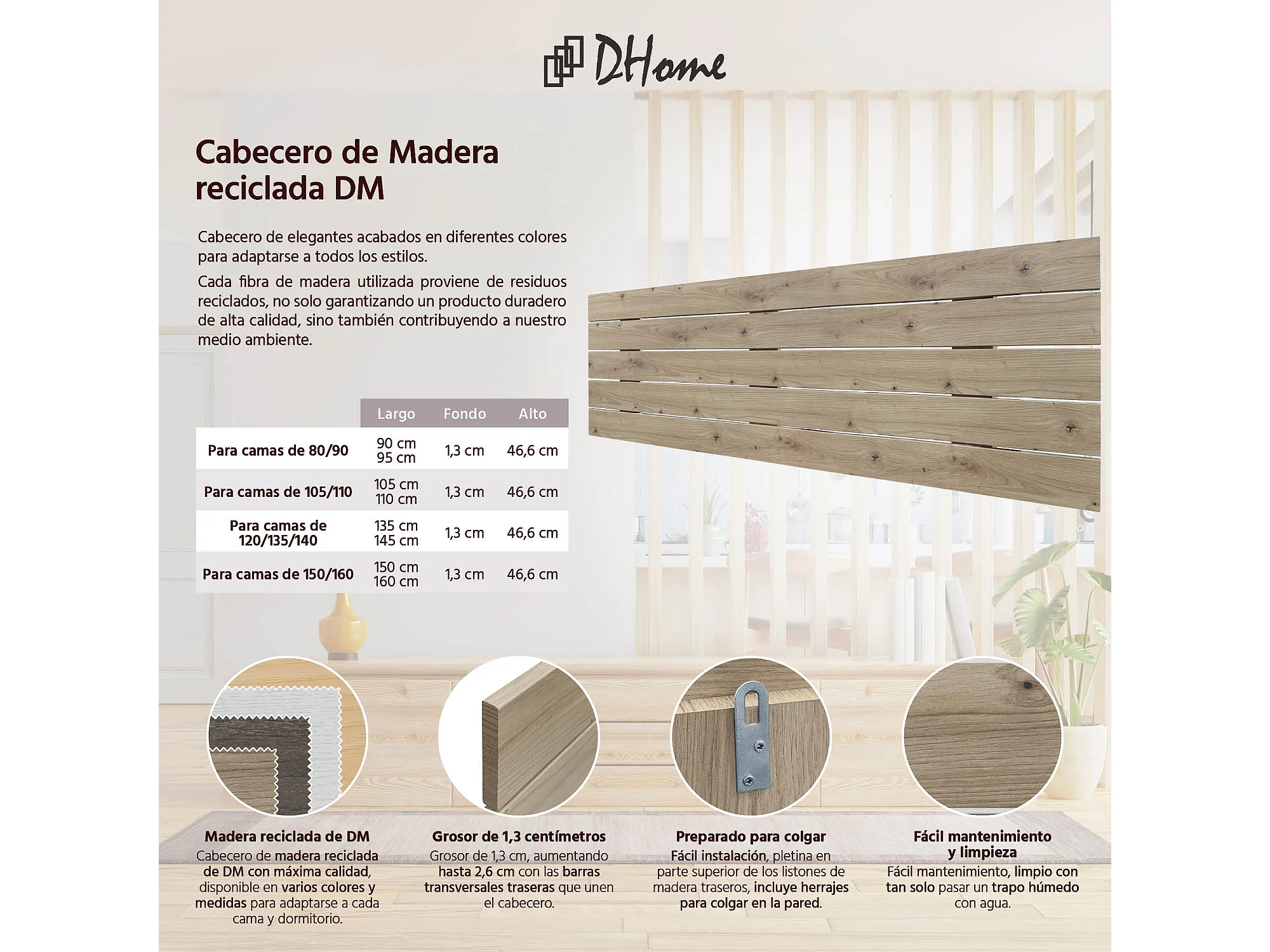 DHome

Cabecero de Madera reciclada DM

Cabecero de elegantes acabados en diferentes colores para adaptarse a todos los estilos.

Cada fibra de madera utilizada proviene de residuos reciclados, no solo garantizando un producto duradero de alta calidad, sino también contribuyendo a nuestro medio ambiente.

| | Largo | Fondo | Alto |
|---|---|---|---|
| Para camas de 80/90 | 90 cm 95 cm | 1,3 cm | 46,6 cm |
| Para camas de 105/110 | 105 cm 110 cm | 1,3 cm | 46,6 cm |
| Para camas de 120/135/140 | 135 cm 145 cm | 1,3 cm | 46,6 cm |
| Para camas de 150/160 | 150 cm 160 cm | 1,3 cm | 46,6 cm |

Madera reciclada de DM
Cabecero de madera reciclada de DM con máxima calidad, disponible en varios colores y medidas para adaptarse a cada cama y dormitorio.

Grosor de 1,3 centímetros
Grosor de 1,3 cm, aumentando hasta 2,6 cm con las barras transversales traseras que unen el cabecero.

Preparado para colgar
Fácil instalación, pletina en parte superior de los listones de madera traseros, incluye herrajes para colgar en la pared.

Fácil mantenimiento y limpieza
Fácil mantenimiento, limpio con tan solo pasar un trapo húmedo con agua.